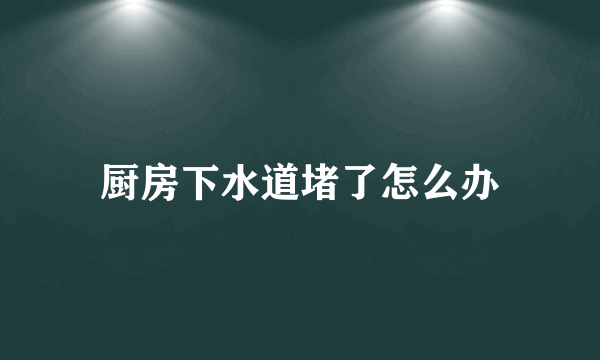 厨房下水道堵了怎么办